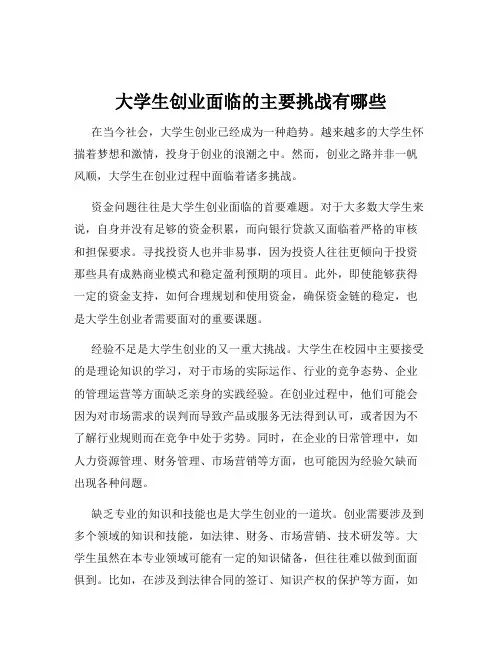 大学生创业面临的主要挑战有哪些

在当今社会，大学生创业已经成为一种趋势。越来越多的大学生怀揣着梦想和激情，投身于创业的浪潮之中。然而，创业之路并非一帆风顺，大学生在创业过程中面临着诸多挑战。

资金问题往往是大学生创业面临的首要难题。对于大多数大学生来说，自身并没有足够的资金积累，而向银行贷款又面临着严格的审核和担保要求。寻找投资人也并非易事，因为投资人往往更倾向于投资那些具有成熟商业模式和稳定盈利预期的项目。此外，即使能够获得一定的资金支持，如何合理规划和使用资金，确保资金链的稳定，也是大学生创业者需要面对的重要课题。

经验不足是大学生创业的又一重大挑战。大学生在校园中主要接受的是理论知识的学习，对于市场的实际运作、行业的竞争态势、企业的管理运营等方面缺乏亲身的实践经验。在创业过程中，他们可能会因为对市场需求的误判而导致产品或服务无法得到认可，或者因为不了解行业规则而在竞争中处于劣势。同时，在企业的日常管理中，如人力资源管理、财务管理、市场营销等方面，也可能因为经验欠缺而出现各种问题。

缺乏专业的知识和技能也是大学生创业的一道坎。创业需要涉及到多个领域的知识和技能，如法律、财务、市场营销、技术研发等。大学生虽然在本专业领域可能有一定的知识储备，但往往难以做到面面俱到。比如，在涉及到法律合同的签订、知识产权的保护等方面，如